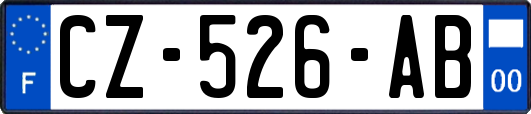 F
CZ-526-AB
00